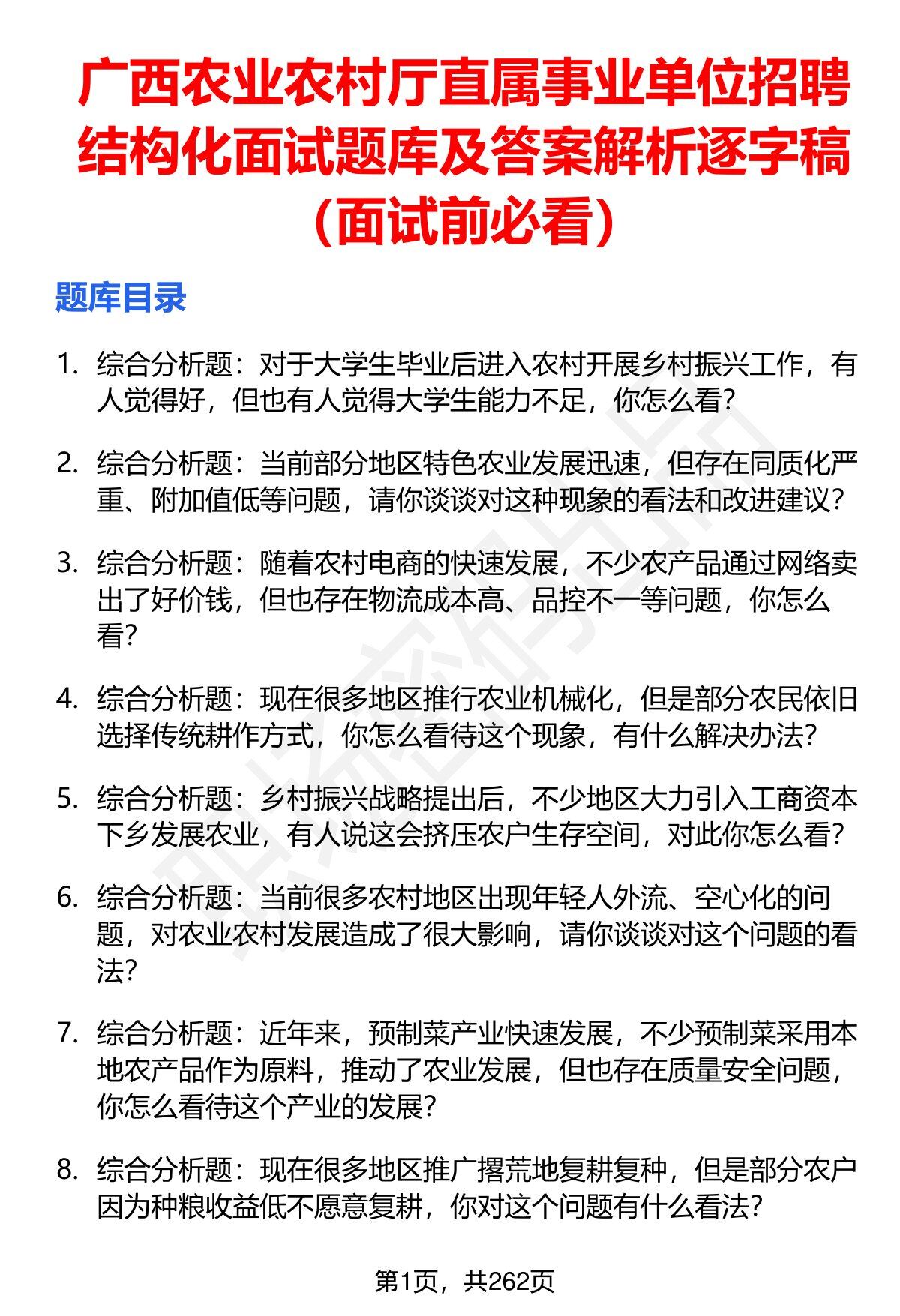 广西农业农村厅直属事业单位招聘结构化面试题库及答案解析逐字稿（面试前必看）

题库目录

1. 综合分析题：对于大学生毕业后进入农村开展乡村振兴工作，有人觉得好，但也有人觉得大学生能力不足，你怎么看?

2. 综合分析题：当前部分地区特色农业发展迅速，但存在同质化严重、附加值低等问题，请你谈谈对这种现象的看法和改进建议?

3. 综合分析题：随着农村电商的快速发展，不少农产品通过网络卖出了好价钱，但也存在物流成本高、品控不一等问题，你怎么看?

4. 综合分析题：现在很多地区推行农业机械化，但是部分农民依旧选择传统耕作方式，你怎么看待这个现象，有什么解决办法?

5. 综合分析题：乡村振兴战略提出后，不少地区大力引入工商资本下乡发展农业，有人说这会挤压农户生存空间，对此你怎么看?

6. 综合分析题：当前很多农村地区出现年轻人外流、空心化的问题，对农业农村发展造成了很大影响，请你谈谈对这个问题的看法?

7. 综合分析题：近年来，预制菜产业快速发展，不少预制菜采用本地农产品作为原料，推动了农业发展，但也存在质量安全问题，你怎么看待这个产业的发展?

8. 综合分析题：现在很多地区推广撂荒地复耕复种，但是部分农户因为种粮收益低不愿意复耕，你对这个问题有什么看法?

第1页，共262页